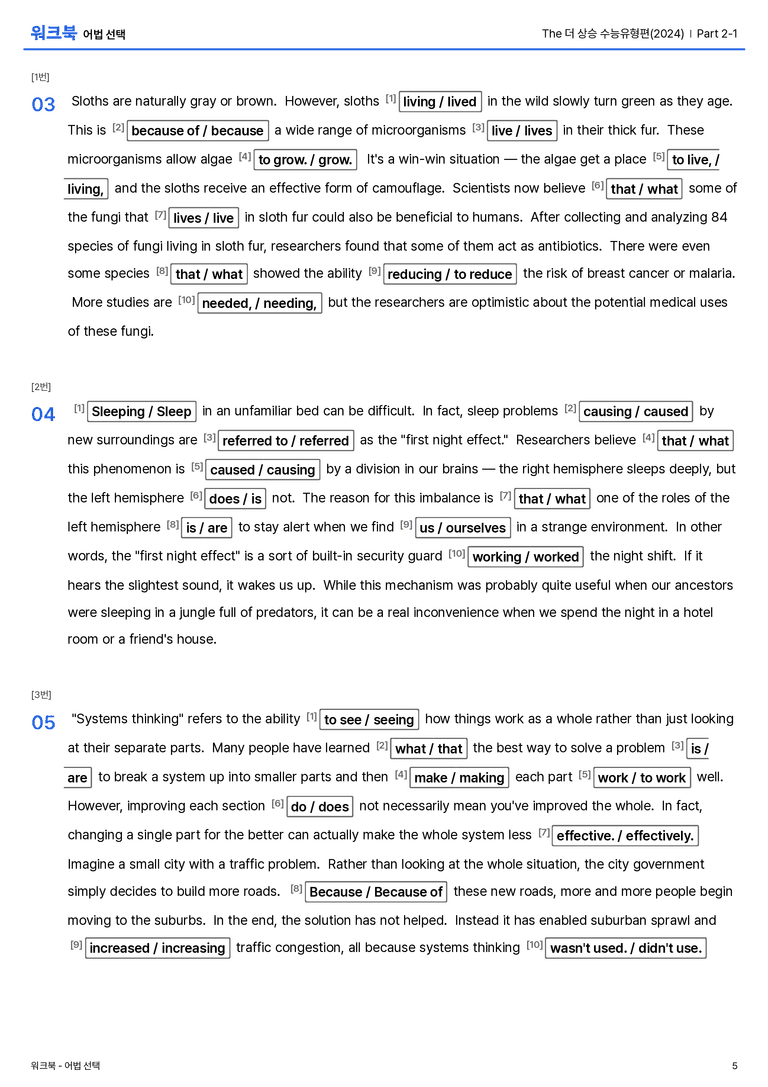 워크북 어법 선택

The 더 상승 수능유형편(2024) | Part 2-1

[1번]

03 Sloths are naturally gray or brown. However, sloths $^{[1]}$ living / lived in the wild slowly turn green as they age. This is $^{[2]}$ because of / because a wide range of microorganisms $^{[3]}$ live / lives in their thick fur. These microorganisms allow algae $^{[4]}$ to grow. / grow. It's a win-win situation — the algae get a place $^{[5]}$ to live, / living, and the sloths receive an effective form of camouflage. Scientists now believe $^{[6]}$ that / what some of the fungi that $^{[7]}$ lives / live in sloth fur could also be beneficial to humans. After collecting and analyzing 84 species of fungi living in sloth fur, researchers found that some of them act as antibiotics. There were even some species $^{[8]}$ that / what showed the ability $^{[9]}$ reducing / to reduce the risk of breast cancer or malaria. More studies are $^{[10]}$ needed, / needing, but the researchers are optimistic about the potential medical uses of these fungi.

[2번]

04 $^{[1]}$ Sleeping / Sleep in an unfamiliar bed can be difficult. In fact, sleep problems $^{[2]}$ causing / caused by new surroundings are $^{[3]}$ referred to / referred as the "first night effect." Researchers believe $^{[4]}$ that / what this phenomenon is $^{[5]}$ caused / causing by a division in our brains — the right hemisphere sleeps deeply, but the left hemisphere $^{[6]}$ does / is not. The reason for this imbalance is $^{[7]}$ that / what one of the roles of the left hemisphere $^{[8]}$ is / are to stay alert when we find $^{[9]}$ us / ourselves in a strange environment. In other words, the "first night effect" is a sort of built-in security guard $^{[10]}$ working / worked the night shift. If it hears the slightest sound, it wakes us up. While this mechanism was probably quite useful when our ancestors were sleeping in a jungle full of predators, it can be a real inconvenience when we spend the night in a hotel room or a friend's house.

[3번]

05 "Systems thinking" refers to the ability $^{[1]}$ to see / seeing how things work as a whole rather than just looking at their separate parts. Many people have learned $^{[2]}$ what / that the best way to solve a problem $^{[3]}$ is / are to break a system up into smaller parts and then $^{[4]}$ make / making each part $^{[5]}$ work / to work well. However, improving each section $^{[6]}$ do / does not necessarily mean you've improved the whole. In fact, changing a single part for the better can actually make the whole system less $^{[7]}$ effective. / effectively. Imagine a small city with a traffic problem. Rather than looking at the whole situation, the city government simply decides to build more roads. $^{[8]}$ Because / Because of these new roads, more and more people begin moving to the suburbs. In the end, the solution has not helped. Instead it has enabled suburban sprawl and $^{[9]}$ increased / increasing traffic congestion, all because systems thinking $^{[10]}$ wasn't used. / didn't use.

워크북 - 어법 선택

5